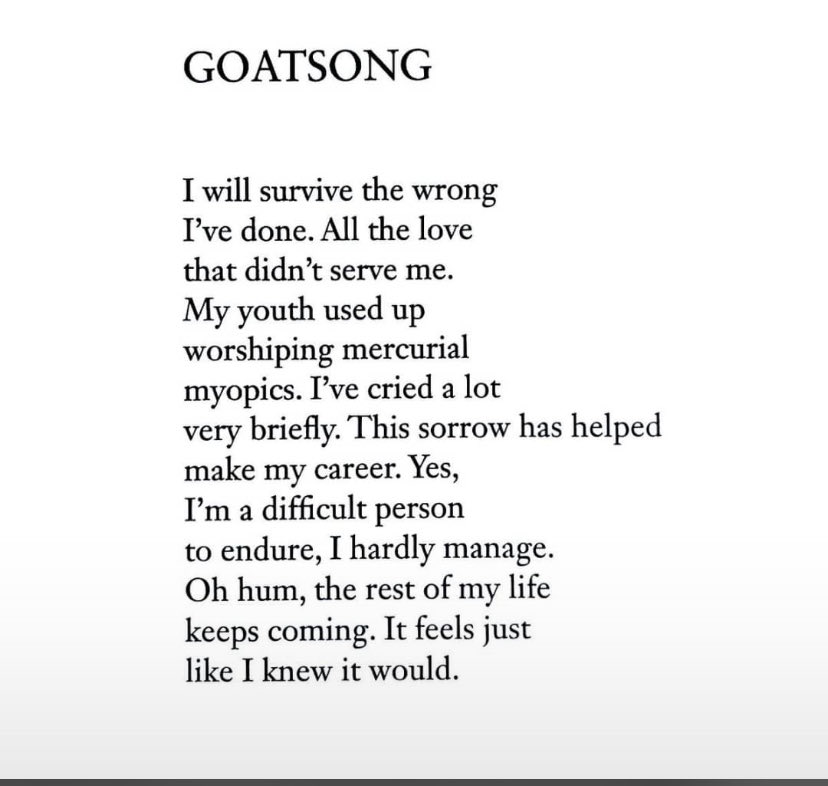 GOATSONG

I will survive the wrong
I've done. All the love
that didn't serve me.
My youth used up
worshiping mercurial
myopics. I've cried a lot
very briefly. This sorrow has helped
make my career. Yes,
I'm a difficult person
to endure, I hardly manage.
Oh hum, the rest of my life
keeps coming. It feels just
like I knew it would.